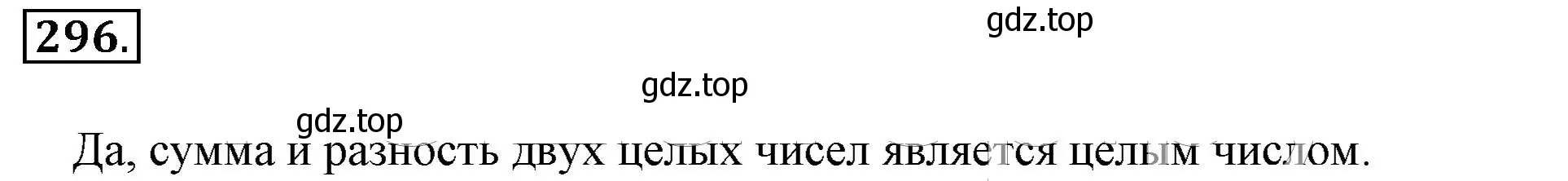 296.

gdz.top

gdz.top

gdz.top

Да, сумма и разность двух целых чисел является целым числом.